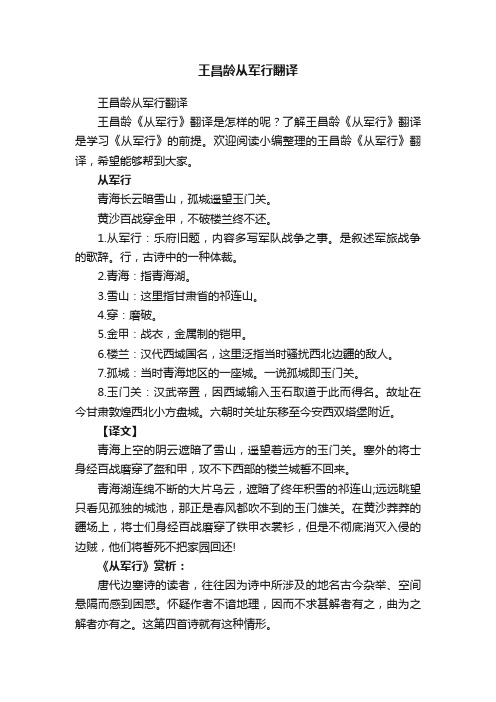 王昌龄从军行翻译

王昌龄从军行翻译

王昌龄《从军行》翻译是怎样的呢？了解王昌龄《从军行》翻译是学习《从军行》的前提。欢迎阅读小编整理的王昌龄《从军行》翻译，希望能够帮到大家。

从军行

青海长云暗雪山，孤城遥望玉门关。

黄沙百战穿金甲，不破楼兰终不还。

1.从军行：乐府旧题，内容多写军队战争之事。是叙述军旅战争的歌辞。行，古诗中的一种体裁。

2.青海：指青海湖。

3.雪山：这里指甘肃省的祁连山。

4.穿：磨破。

5.金甲：战衣，金属制的铠甲。

6.楼兰：汉代西域国名，这里泛指当时骚扰西北边疆的敌人。

7.孤城：当时青海地区的一座城。一说孤城即玉门关。

8.玉门关：汉武帝置，因西域输入玉石取道于此而得名。故址在今甘肃敦煌西北小方盘城。六朝时关址东移至今安西双塔堡附近。

【译文】

青海上空的阴云遮暗了雪山，遥望着远方的玉门关。塞外的将士身经百战磨穿了盔和甲，攻不下西部的楼兰城誓不回来。

青海湖连绵不断的大片乌云，遮暗了终年积雪的祁连山;远远眺望只看见孤独的城池，那正是春风都吹不到的玉门雄关。在黄沙莽莽的疆场上，将士们身经百战磨穿了铁甲衣裳衫，但是不彻底消灭入侵的边贼，他们将誓死不把家园回还!

《从军行》赏析：

唐代边塞诗的读者，往往因为诗中所涉及的地名古今杂举、空间悬隔而感到困惑。怀疑作者不谙地理，因而不求甚解者有之，曲为之解者亦有之。这第四首诗就有这种情形。